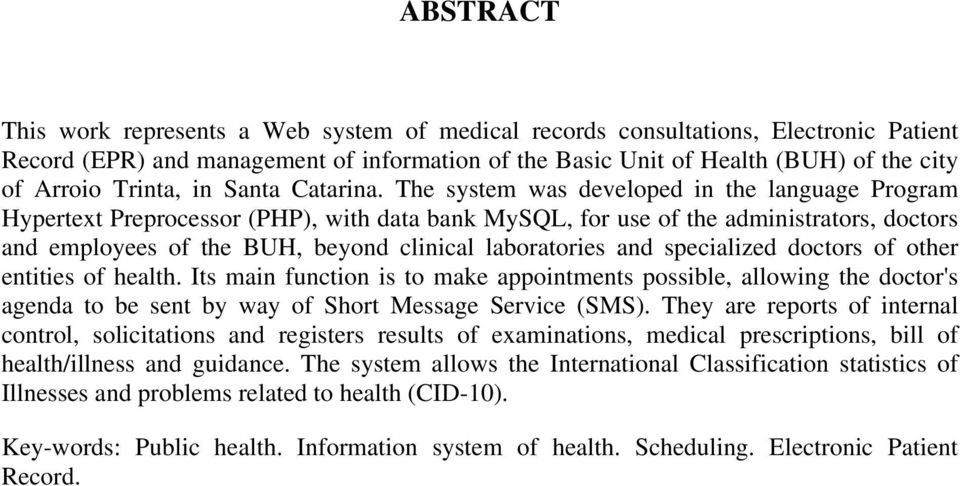 ABSTRACT

This work represents a Web system of medical records consultations, Electronic Patient Record (EPR) and management of information of the Basic Unit of Health (BUH) of the city of Arroio Trinta, in Santa Catarina. The system was developed in the language Program Hypertext Preprocessor (PHP), with data bank MySQL, for use of the administrators, doctors and employees of the BUH, beyond clinical laboratories and specialized doctors of other entities of health. Its main function is to make appointments possible, allowing the doctor's agenda to be sent by way of Short Message Service (SMS). They are reports of internal control, solicitations and registers results of examinations, medical prescriptions, bill of health/illness and guidance. The system allows the International Classification statistics of Illnesses and problems related to health (CID-10).

Key-words: Public health. Information system of health. Scheduling. Electronic Patient Record.